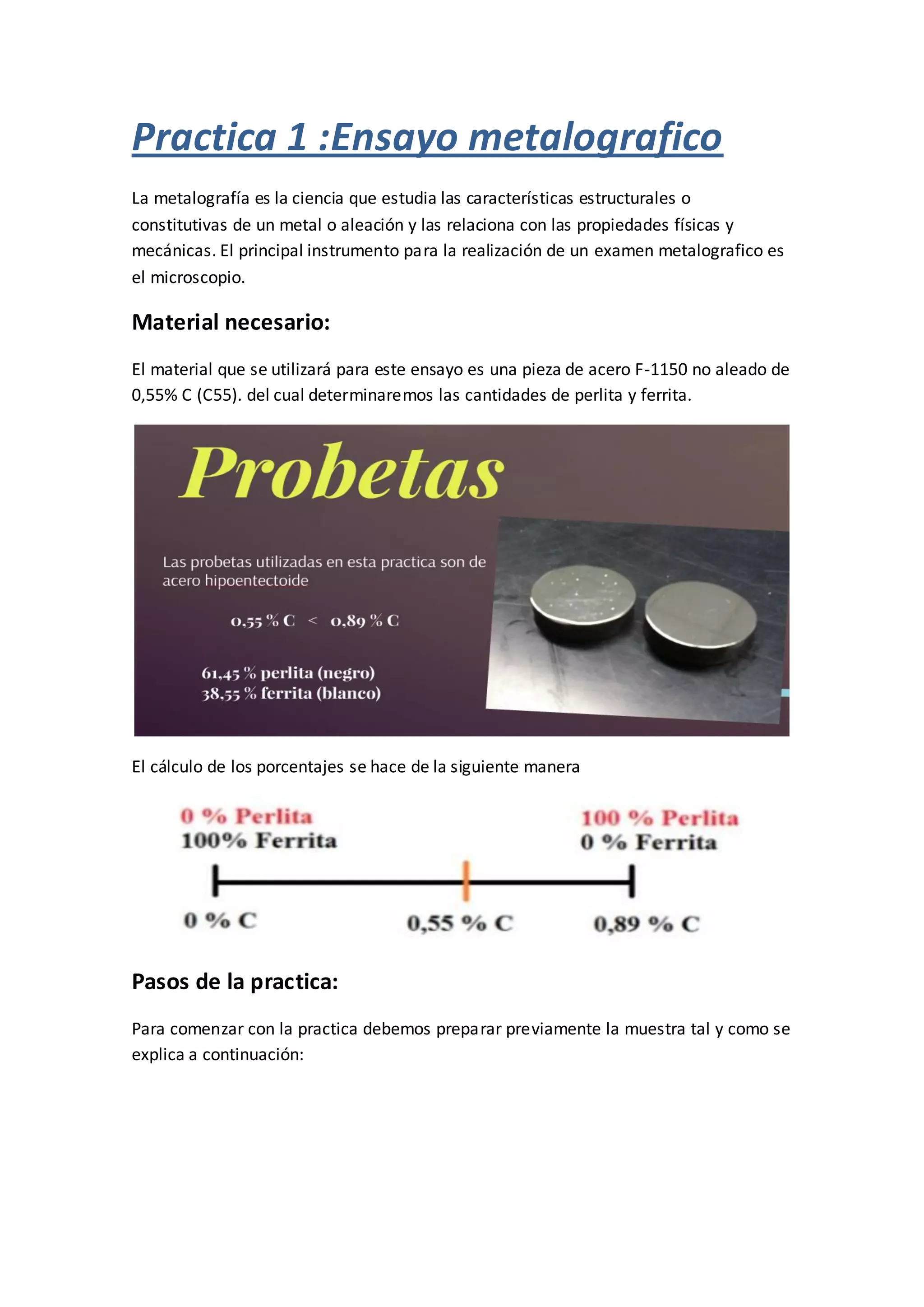 Practica 1 :Ensayo metalografico

La metalografía es la ciencia que estudia las características estructurales o constitutivas de un metal o aleación y las relaciona con las propiedades físicas y mecánicas. El principal instrumento para la realización de un examen metalografico es el microscopio.

Material necesario:

El material que se utilizará para este ensayo es una pieza de acero F-1150 no aleado de 0,55% C (C55). del cual determinaremos las cantidades de perlita y ferrita.

Probetas

Las probetas utilizadas en esta practica son de acero hipoentectoide

0,55 % C < 0,89 % C

61,45 % perlita (negro)
38,55 % ferrita (blanco)

El cálculo de los porcentajes se hace de la siguiente manera

0 % Perlita
100% Ferrita

100 % Perlita
0 % Ferrita

0 % C
0,55 % C
0,89 % C

Pasos de la practica:

Para comenzar con la practica debemos preparar previamente la muestra tal y como se explica a continuación: